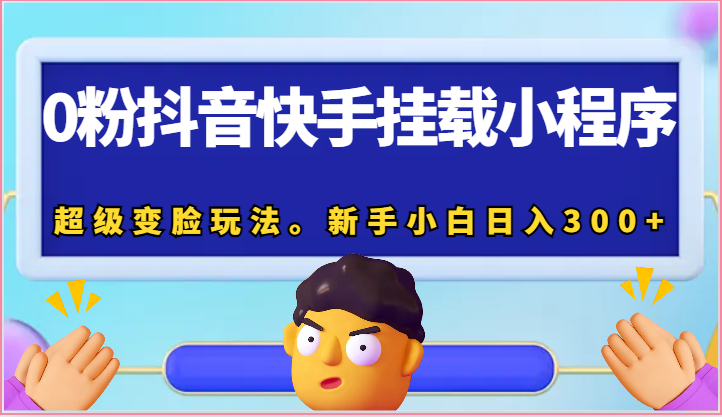 0粉抖音快手挂载小程序

超级变脸玩法。新手小白日入300+